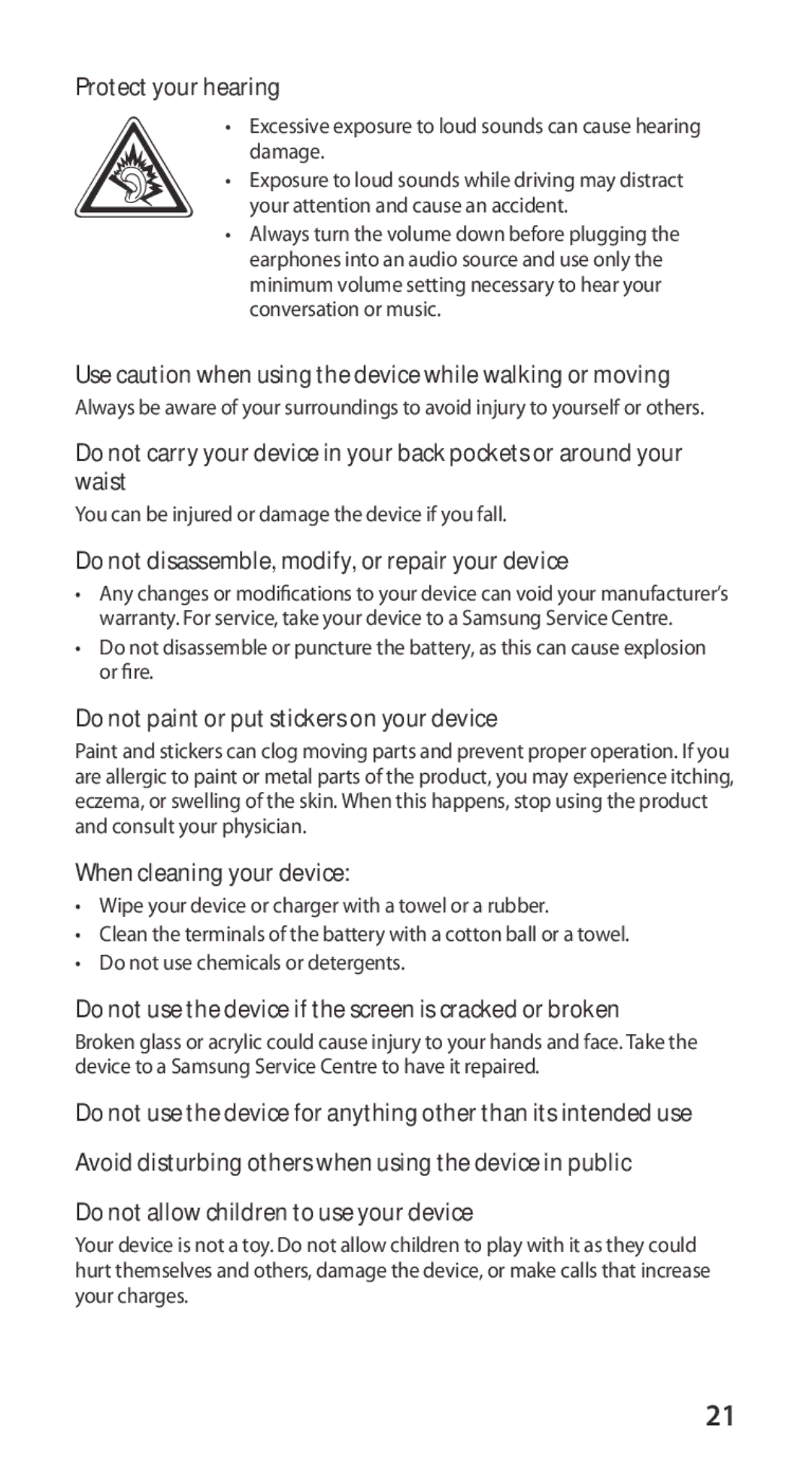 Protect your hearing

• Excessive exposure to loud sounds can cause hearing damage.
• Exposure to loud sounds while driving may distract your attention and cause an accident.
• Always turn the volume down before plugging the earphones into an audio source and use only the minimum volume setting necessary to hear your conversation or music.

Use caution when using the device while walking or moving

Always be aware of your surroundings to avoid injury to yourself or others.

Do not carry your device in your back pockets or around your waist

You can be injured or damage the device if you fall.

Do not disassemble, modify, or repair your device

• Any changes or modifications to your device can void your manufacturer's warranty. For service, take your device to a Samsung Service Centre.
• Do not disassemble or puncture the battery, as this can cause explosion or fire.

Do not paint or put stickers on your device

Paint and stickers can clog moving parts and prevent proper operation. If you are allergic to paint or metal parts of the product, you may experience itching, eczema, or swelling of the skin. When this happens, stop using the product and consult your physician.

When cleaning your device:

• Wipe your device or charger with a towel or a rubber.
• Clean the terminals of the battery with a cotton ball or a towel.
• Do not use chemicals or detergents.

Do not use the device if the screen is cracked or broken

Broken glass or acrylic could cause injury to your hands and face. Take the device to a Samsung Service Centre to have it repaired.

Do not use the device for anything other than its intended use

Avoid disturbing others when using the device in public

Do not allow children to use your device

Your device is not a toy. Do not allow children to play with it as they could hurt themselves and others, damage the device, or make calls that increase your charges.

21